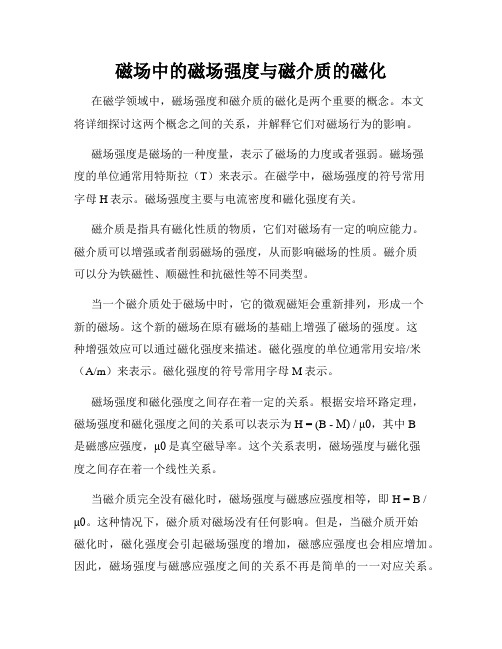 磁场中的磁场强度与磁介质的磁化

在磁学领域中，磁场强度和磁介质的磁化是两个重要的概念。本文将详细探讨这两个概念之间的关系，并解释它们对磁场行为的影响。

磁场强度是磁场的一种度量，表示了磁场的力度或者强弱。磁场强度的单位通常用特斯拉（T）来表示。在磁学中，磁场强度的符号常用字母 H 表示。磁场强度主要与电流密度和磁化强度有关。

磁介质是指具有磁化性质的物质，它们对磁场有一定的响应能力。磁介质可以增强或者削弱磁场的强度，从而影响磁场的性质。磁介质可以分为铁磁性、顺磁性和抗磁性等不同类型。

当一个磁介质处于磁场中时，它的微观磁矩会重新排列，形成一个新的磁场。这个新的磁场在原有磁场的基础上增强了磁场的强度。这种增强效应可以通过磁化强度来描述。磁化强度的单位通常用安培/米（A/m）来表示。磁化强度的符号常用字母 M 表示。

磁场强度和磁化强度之间存在着一定的关系。根据安培环路定理，磁场强度和磁化强度之间的关系可以表示为 H = (B - M) / μ0，其中 B 是磁感应强度，μ0 是真空磁导率。这个关系表明，磁场强度与磁化强度之间存在着一个线性关系。

当磁介质完全没有磁化时，磁场强度与磁感应强度相等，即 H = B / μ0。这种情况下，磁介质对磁场没有任何影响。但是，当磁介质开始磁化时，磁化强度会引起磁场强度的增加，磁感应强度也会相应增加。因此，磁场强度与磁感应强度之间的关系不再是简单的一一对应关系。